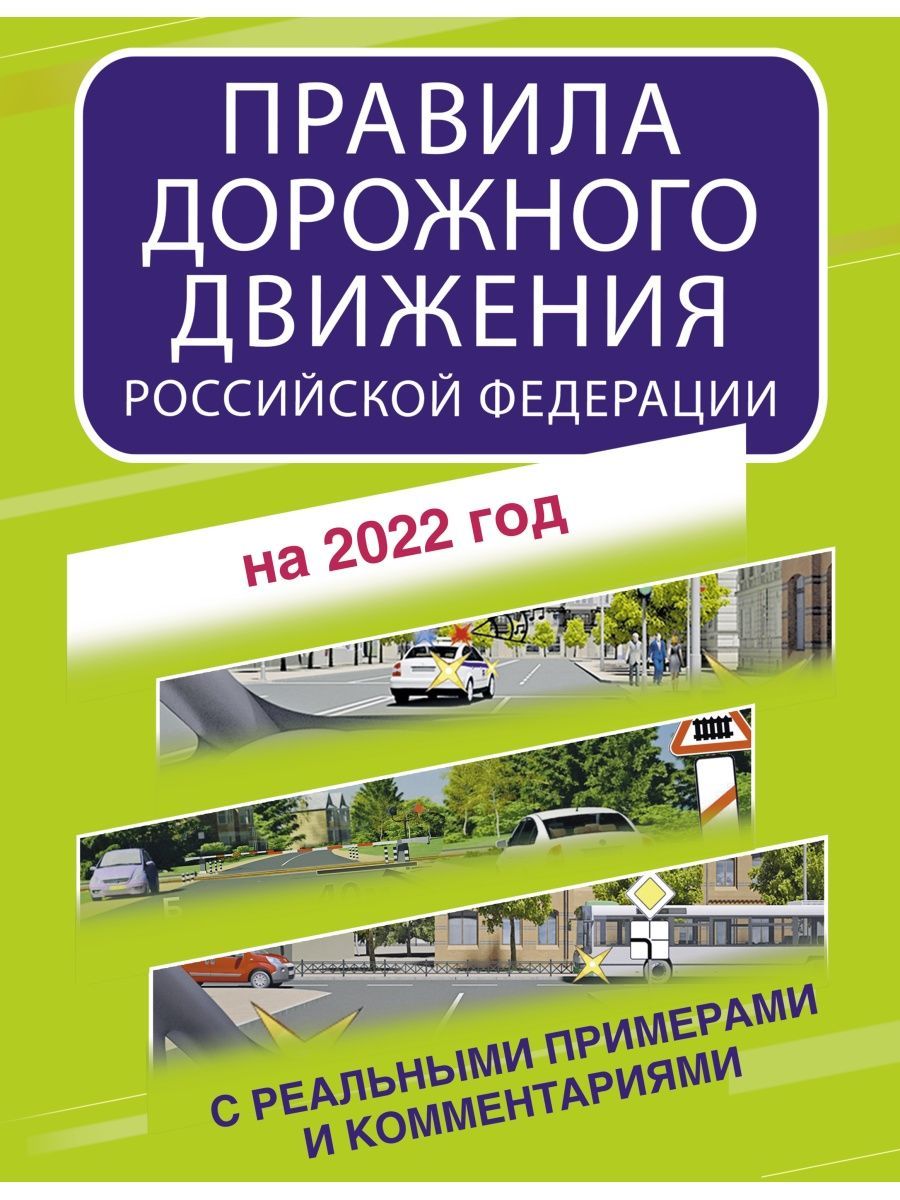 ПРАВИЛА ДОРОЖНОГО ДВИЖЕНИЯ РОССИЙСКОЙ ФЕДЕРАЦИИ

на 2022 год

С РЕАЛЬНЫМИ ПРИМЕРАМИ И КОММЕНТАРИЯМИ